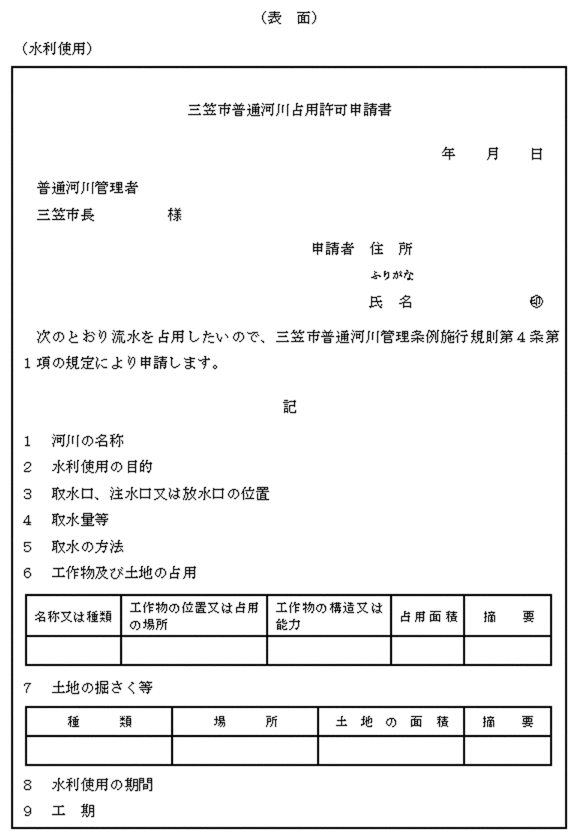 （表　面）

（水利使用）

三笠市普通河川占用許可申請書

年　　月　　日

普通河川管理者
三笠市長　　　　　様

申請者　住　所
ふりがな
氏　名　　　　　　㊞

次のとおり流水を占用したいので、三笠市普通河川管理条例施行規則第４条第１項の規定により申請します。

記

1　河川の名称
2　水利使用の目的
3　取水口、注水口又は放水口の位置
4　取水量等
5　取水の方法
6　工作物及び土地の占用

| 名称又は種類 | 工作物の位置又は占用の場所 | 工作物の構造又は能力 | 占用面積 | 摘　　要 |
|---|---|---|---|---|
| | | | | |

7　土地の掘さく等

| 種　　類 | 場　　所 | 土地の面積 | 摘　　要 |
|---|---|---|---|
| | | | |

8　水利使用の期間
9　工　期